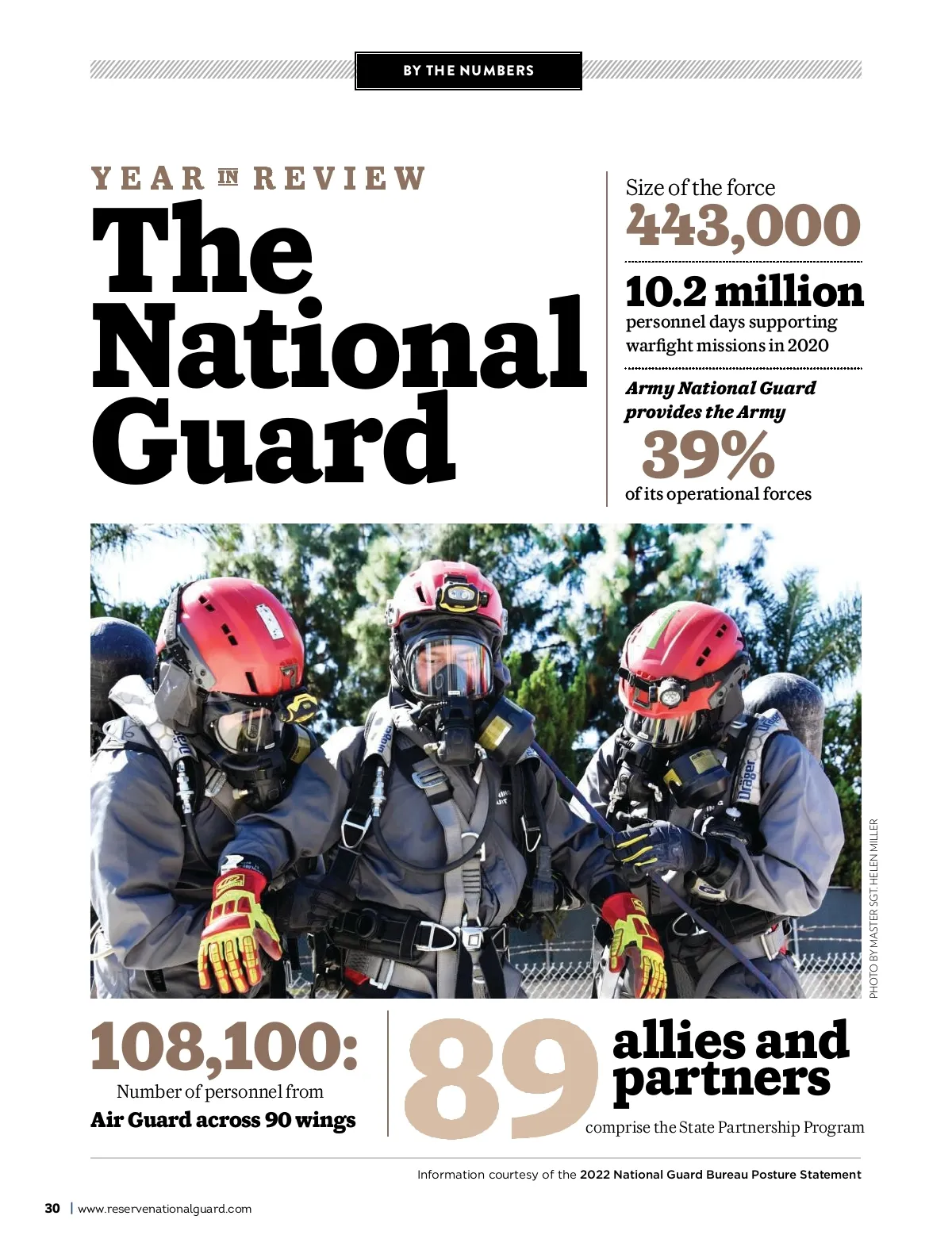 BY THE NUMBERS

YEAR IN REVIEW
The National Guard

Size of the force
443,000

10.2 million
personnel days supporting warfight missions in 2020

Army National Guard provides the Army
39%
of its operational forces

PHOTO BY MASTER SGT. HELEN MILLER

108,100:
Number of personnel from
Air Guard across 90 wings

89
allies and partners
comprise the State Partnership Program

Information courtesy of the 2022 National Guard Bureau Posture Statement

30 | www.reservenationalguard.com